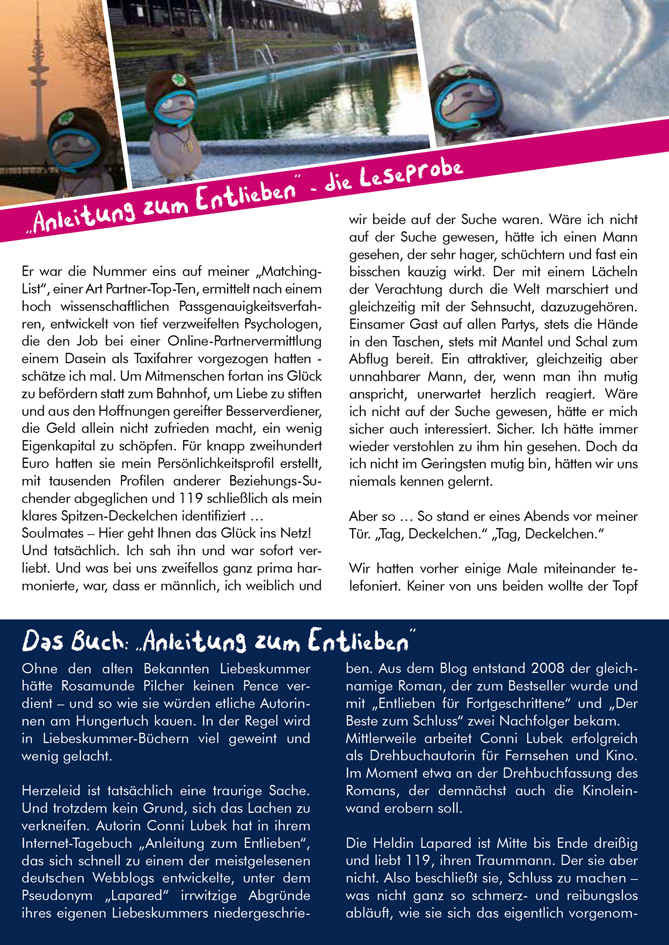 „Anleitung zum Entlieben" - die Leseprobe

Er war die Nummer eins auf meiner „Matching-List", einer Art Partner-Top-Ten, ermittelt nach einem hoch wissenschaftlichen Passgenauigkeitsverfahren, entwickelt von tief verzweifelten Psychologen, die den Job bei einer Online-Partnervermittlung einem Dasein als Taxifahrer vorgezogen hatten - schätze ich mal. Um Mitmenschen fortan ins Glück zu befördern statt zum Bahnhof, um Liebe zu stiften und aus den Hoffnungen gereifter Besserverdiener, die Geld allein nicht zufrieden macht, ein wenig Eigenkapital zu schöpfen. Für knapp zweihundert Euro hatten sie mein Persönlichkeitsprofil erstellt, mit tausenden Profilen anderer Beziehungs-Suchender abgeglichen und 119 schließlich als mein klares Spitzen-Deckelchen identifiziert …
Soulmates – Hier geht Ihnen das Glück ins Netz! Und tatsächlich. Ich sah ihn und war sofort verliebt. Und was bei uns zweifellos ganz prima harmonierte, war, dass er männlich, ich weiblich und wir beide auf der Suche waren. Wäre ich nicht auf der Suche gewesen, hätte ich einen Mann gesehen, der sehr hager, schüchtern und fast ein bisschen kauzig wirkt. Der mit einem Lächeln der Verachtung durch die Welt marschiert und gleichzeitig mit der Sehnsucht, dazuzugehören. Einsamer Gast auf allen Partys, stets die Hände in den Taschen, stets mit Mantel und Schal zum Abflug bereit. Ein attraktiver, gleichzeitig aber unnahbarer Mann, der, wenn man ihn mutig anspricht, unerwartet herzlich reagiert. Wäre ich nicht auf der Suche gewesen, hätte er mich sicher auch interessiert. Sicher. Ich hätte immer wieder verstohlen zu ihm hin gesehen. Doch da ich nicht im Geringsten mutig bin, hätten wir uns niemals kennen gelernt.

Aber so … So stand er eines Abends vor meiner Tür. „Tag, Deckelchen." „Tag, Deckelchen."

Wir hatten vorher einige Male miteinander telefoniert. Keiner von uns beiden wollte der Topf

Das Buch: „Anleitung zum Entlieben"

Ohne den alten Bekannten Liebeskummer hätte Rosamunde Pilcher keinen Pence verdient – und so wie sie würden etliche Autorinnen am Hungertuch kauen. In der Regel wird in Liebeskummer-Büchern viel geweint und wenig gelacht.

Herzeleid ist tatsächlich eine traurige Sache. Und trotzdem kein Grund, sich das Lachen zu verkneifen. Autorin Conni Lubek hat in ihrem Internet-Tagebuch „Anleitung zum Entlieben", das sich schnell zu einem der meistgelesenen deutschen Webblogs entwickelte, unter dem Pseudonym „Lapared" irrwitzige Abgründe ihres eigenen Liebeskummers niedergeschrieben. Aus dem Blog entstand 2008 der gleichnamige Roman, der zum Bestseller wurde und mit „Entlieben für Fortgeschrittene" und „Der Beste zum Schluss" zwei Nachfolger bekam. Mittlerweile arbeitet Conni Lubek erfolgreich als Drehbuchautorin für Fernsehen und Kino. Im Moment etwa an der Drehbuchfassung des Romans, der demnächst auch die Kinoleinwand erobern soll.

Die Heldin Lapared ist Mitte bis Ende dreißig und liebt 119, ihren Traummann. Der sie aber nicht. Also beschließt sie, Schluss zu machen – was nicht ganz so schmerz- und reibungslos abläuft, wie sie sich das eigentlich vorgenom-